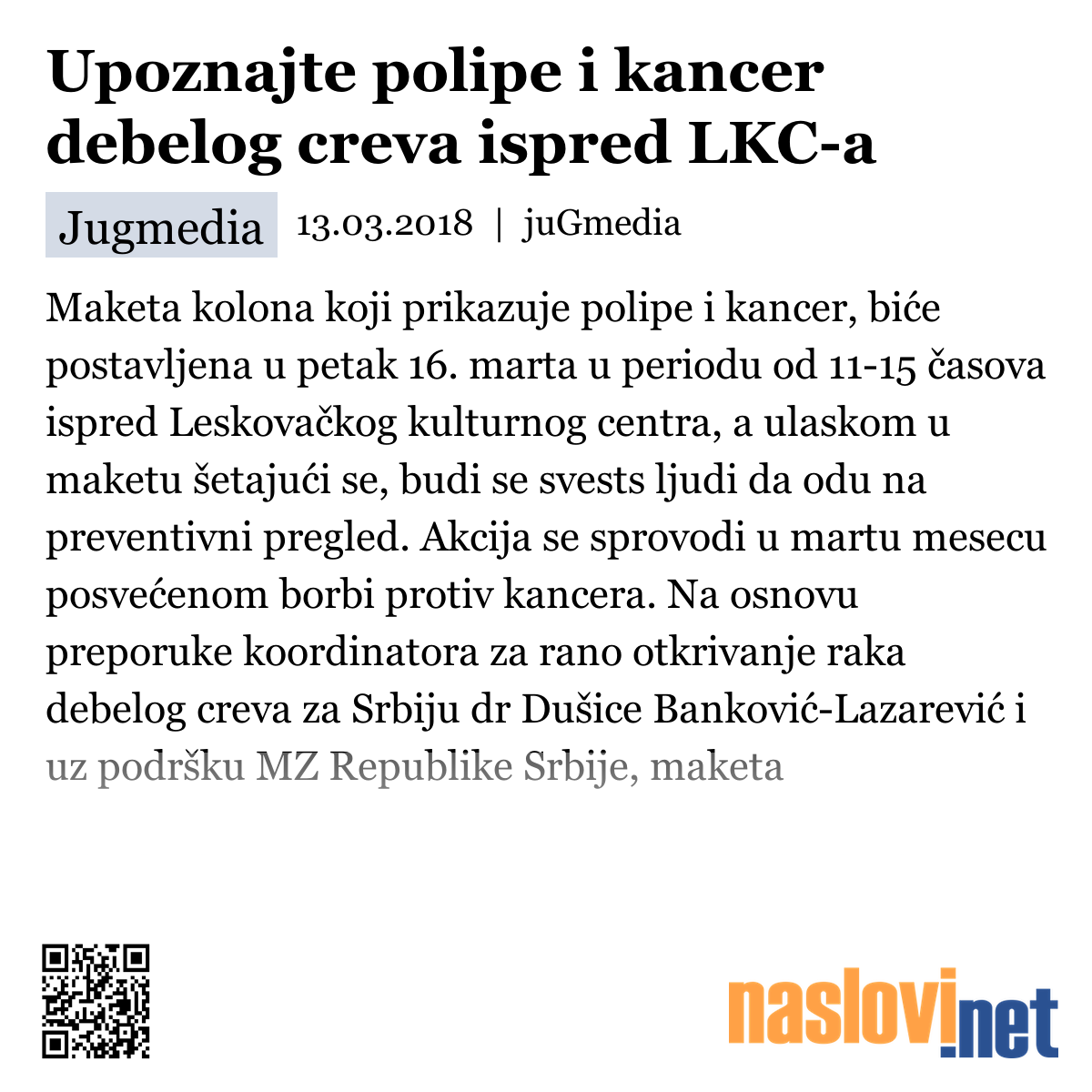 Upoznajte polipe i kancer debelog creva ispred LKC-a

Jugmedia 13.03.2018 | juGmedia

Maketa kolona koji prikazuje polipe i kancer, biće postavljena u petak 16. marta u periodu od 11-15 časova ispred Leskovačkog kulturnog centra, a ulaskom u maketu šetajući se, budi se svests ljudi da odu na preventivni pregled. Akcija se sprovodi u martu mesecu posvećenom borbi protiv kancera. Na osnovu preporuke koordinatora za rano otkrivanje raka debelog creva za Srbiju dr Dušice Banković-Lazarević i uz podršku MZ Republike Srbije, maketa

naslovi.net